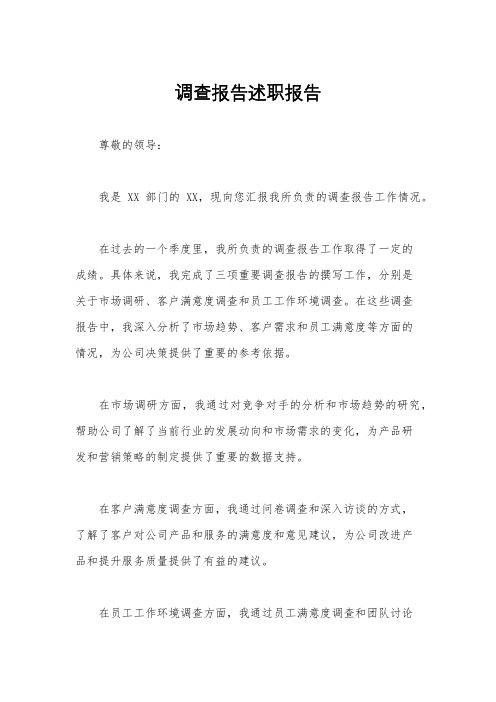 调查报告述职报告

尊敬的领导：

我是 XX 部门的 XX，现向您汇报我所负责的调查报告工作情况。

在过去的一个季度里，我所负责的调查报告工作取得了一定的成绩。具体来说，我完成了三项重要调查报告的撰写工作，分别是关于市场调研、客户满意度调查和员工工作环境调查。在这些调查报告中，我深入分析了市场趋势、客户需求和员工满意度等方面的情况，为公司决策提供了重要的参考依据。

在市场调研方面，我通过对竞争对手的分析和市场趋势的研究，帮助公司了解了当前行业的发展动向和市场需求的变化，为产品研发和营销策略的制定提供了重要的数据支持。

在客户满意度调查方面，我通过问卷调查和深入访谈的方式，了解了客户对公司产品和服务的满意度和意见建议，为公司改进产品和提升服务质量提供了有益的建议。

在员工工作环境调查方面，我通过员工满意度调查和团队讨论